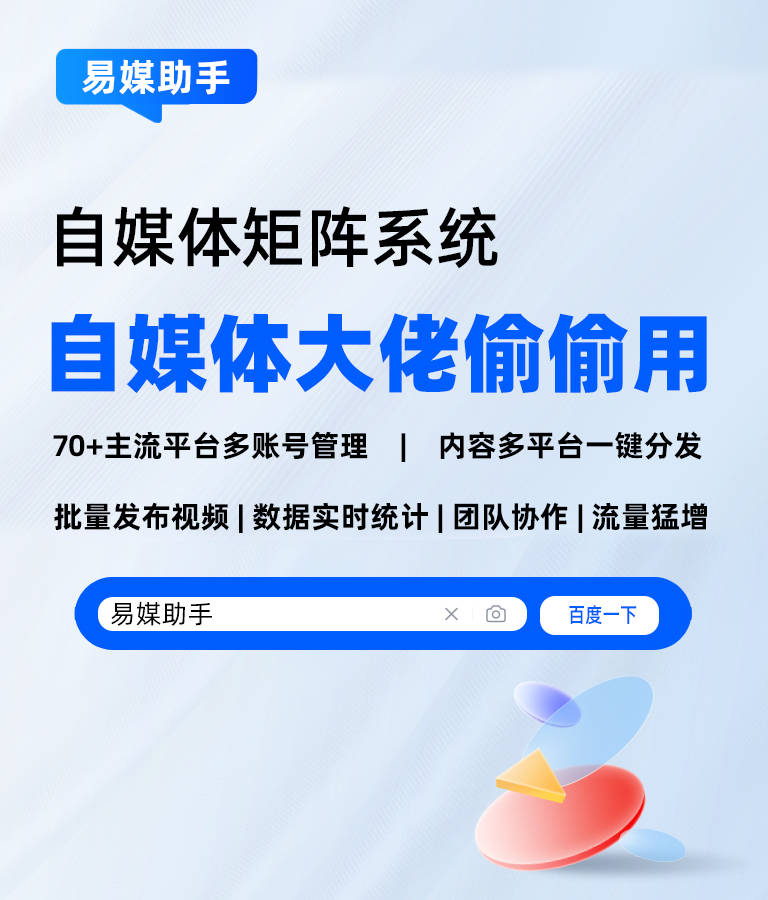 易媒助手

自媒体矩阵系统

自媒体大佬偷偷用

70+主流平台多账号管理 | 内容多平台一键分发

批量发布视频 | 数据实时统计 | 团队协作 | 流量猛增

易媒助手

百度一下